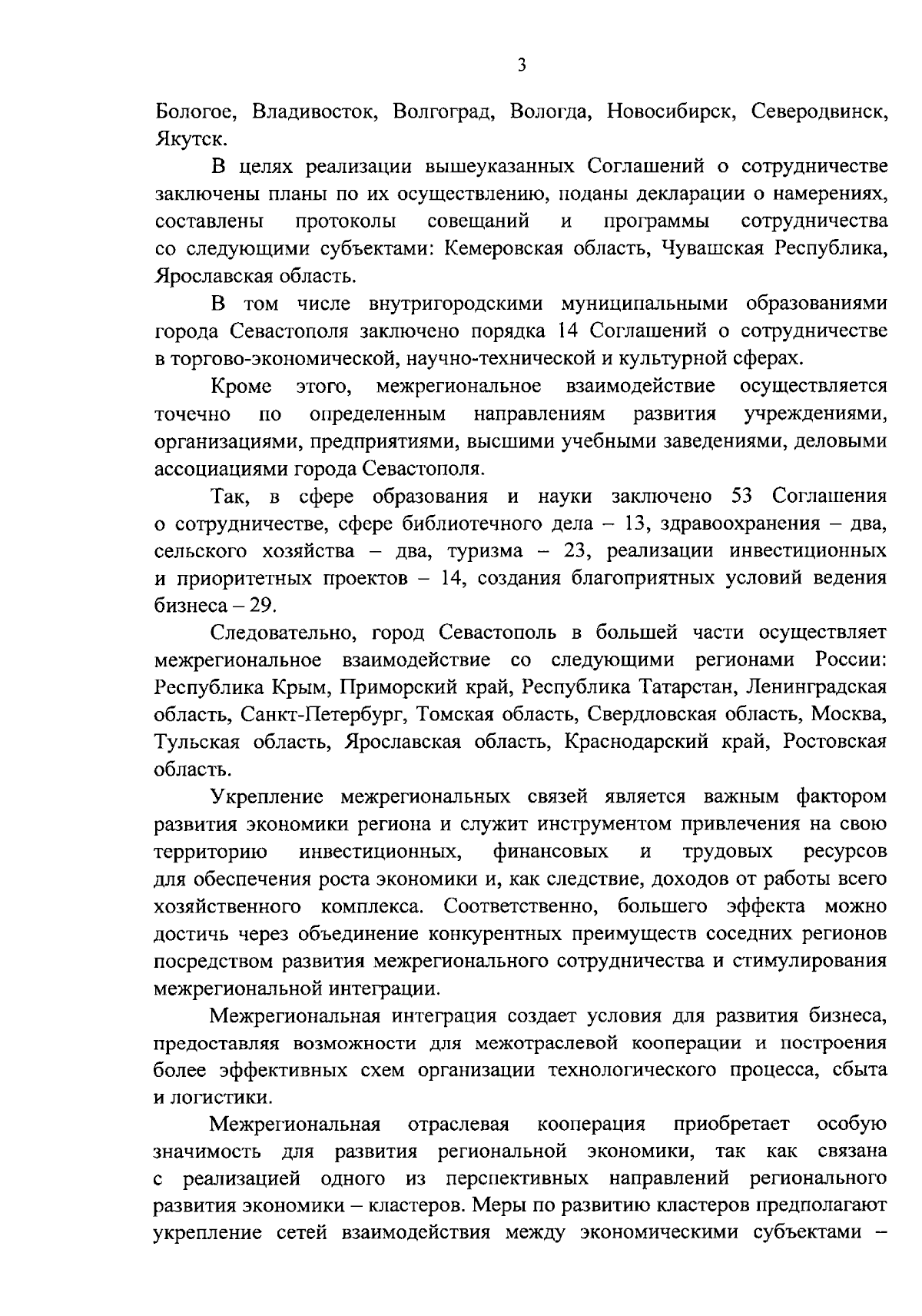 3

Бологое, Владивосток, Волгоград, Вологда, Новосибирск, Северодвинск, Якутск.

В целях реализации вышеуказанных Соглашений о сотрудничестве заключены планы по их осуществлению, поданы декларации о намерениях, составлены протоколы совещаний и программы сотрудничества со следующими субъектами: Кемеровская область, Чувашская Республика, Ярославская область.

В том числе внутригородскими муниципальными образованиями города Севастополя заключено порядка 14 Соглашений о сотрудничестве в торгово-экономической, научно-технической и культурной сферах.

Кроме этого, межрегиональное взаимодействие осуществляется точечно по определенным направлениям развития учреждениями, организациями, предприятиями, высшими учебными заведениями, деловыми ассоциациями города Севастополя.

Так, в сфере образования и науки заключено 53 Соглашения о сотрудничестве, сфере библиотечного дела – 13, здравоохранения – два, сельского хозяйства – два, туризма – 23, реализации инвестиционных и приоритетных проектов – 14, создания благоприятных условий ведения бизнеса – 29.

Следовательно, город Севастополь в большей части осуществляет межрегиональное взаимодействие со следующими регионами России: Республика Крым, Приморский край, Республика Татарстан, Ленинградская область, Санкт-Петербург, Томская область, Свердловская область, Москва, Тульская область, Ярославская область, Краснодарский край, Ростовская область.

Укрепление межрегиональных связей является важным фактором развития экономики региона и служит инструментом привлечения на свою территорию инвестиционных, финансовых и трудовых ресурсов для обеспечения роста экономики и, как следствие, доходов от работы всего хозяйственного комплекса. Соответственно, большего эффекта можно достичь через объединение конкурентных преимуществ соседних регионов посредством развития межрегионального сотрудничества и стимулирования межрегиональной интеграции.

Межрегиональная интеграция создает условия для развития бизнеса, предоставляя возможности для межотраслевой кооперации и построения более эффективных схем организации технологического процесса, сбыта и логистики.

Межрегиональная отраслевая кооперация приобретает особую значимость для развития региональной экономики, так как связана с реализацией одного из перспективных направлений регионального развития экономики – кластеров. Меры по развитию кластеров предполагают укрепление сетей взаимодействия между экономическими субъектами –